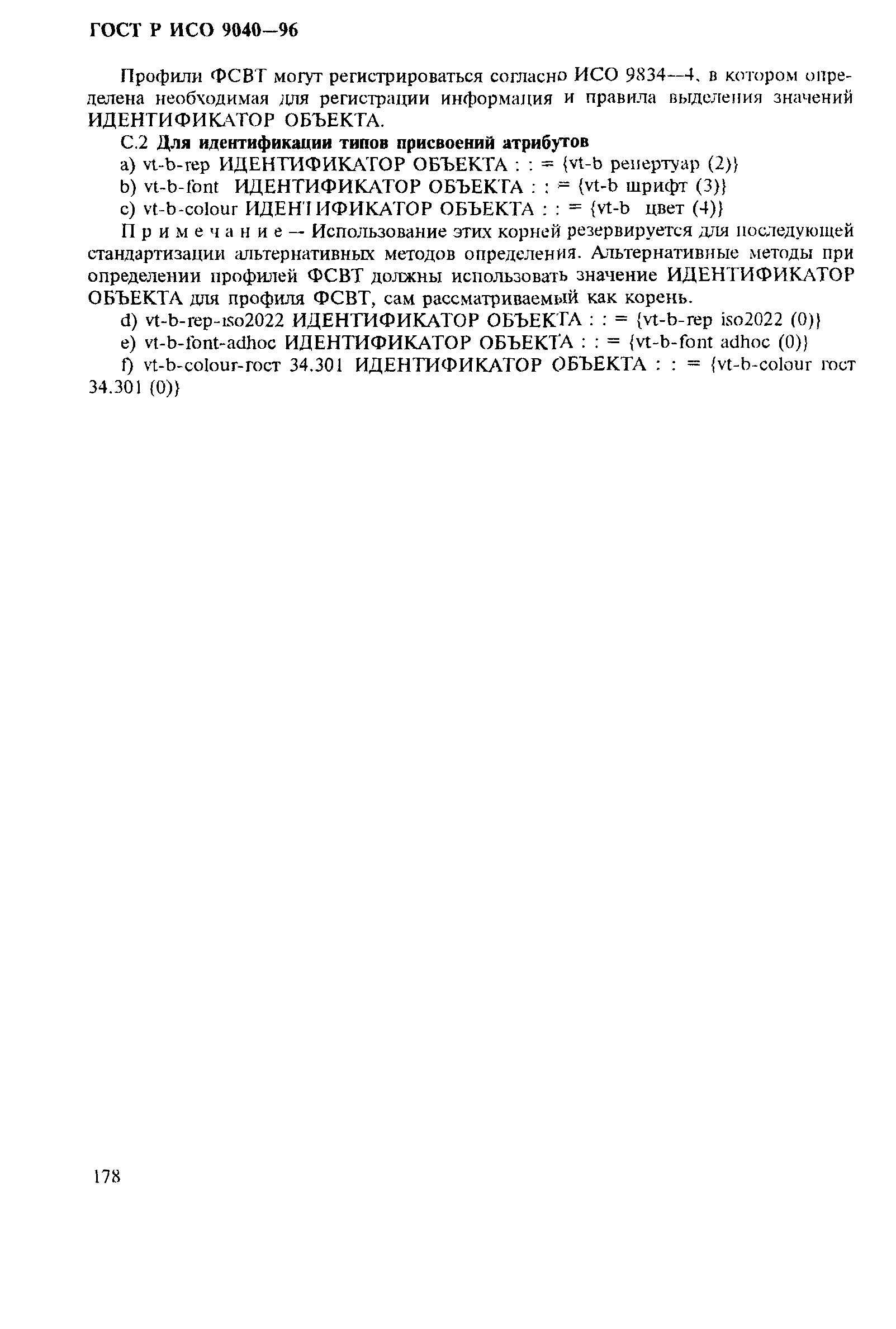 ГОСТ Р ИСО 9040—96

Профили ФСВТ могут регистрироваться согласно ИСО 9834—4, в котором определена необходимая для регистрации информация и правила выделения значений ИДЕНТИФИКАТОР ОБЪЕКТА.

С.2 Для идентификации типов присвоений атрибутов

a) vt-b-rep ИДЕНТИФИКАТОР ОБЪЕКТА : : = {vt-b репертуар (2)}

b) vt-b-font ИДЕНТИФИКАТОР ОБЪЕКТА : : = {vt-b шрифт (3)}

c) vt-b-colour ИДЕНТИФИКАТОР ОБЪЕКТА : : = {vt-b цвет (4)}

Примечание — Использование этих корней резервируется для последующей стандартизации альтернативных методов определения. Альтернативные методы при определении профилей ФСВТ должны использовать значение ИДЕНТИФИКАТОР ОБЪЕКТА для профиля ФСВТ, сам рассматриваемый как корень.

d) vt-b-rep-iso2022 ИДЕНТИФИКАТОР ОБЪЕКТА : : = {vt-b-rep iso2022 (0)}

e) vt-b-font-adhoc ИДЕНТИФИКАТОР ОБЪЕКТА : : = {vt-b-font adhoc (0)}

f) vt-b-colour-гост 34.301 ИДЕНТИФИКАТОР ОБЪЕКТА : : = {vt-b-colour гост 34.301 (0)}

178